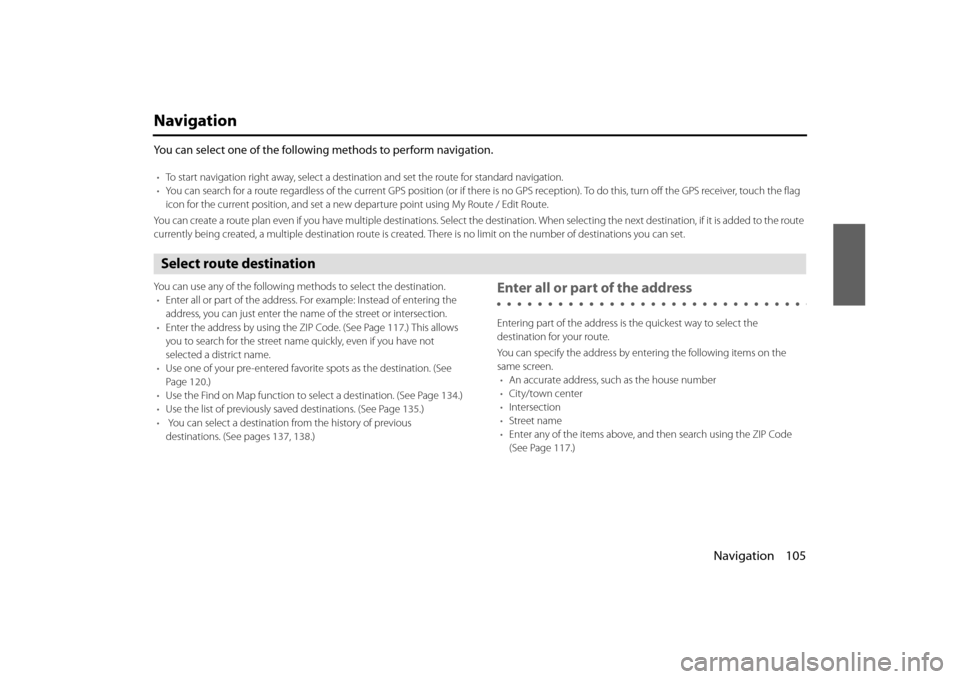 Navigation

You can select one of the following methods to perform navigation.

• To start navigation right away, select a destination and set the route for standard navigation.
• You can search for a route regardless of the current GPS position (or if there is no GPS reception). To do this, turn off the GPS receiver, touch the flag icon for the current position, and set a new departure point using My Route / Edit Route.

You can create a route plan even if you have multiple destinations. Select the destination. When selecting the next destination, if it is added to the route currently being created, a multiple destination route is created. There is no limit on the number of destinations you can set.

Select route destination

You can use any of the following methods to select the destination.
• Enter all or part of the address. For example: Instead of entering the address, you can just enter the name of the street or intersection.
• Enter the address by using the ZIP Code. (See Page 117.) This allows you to search for the street name quickly, even if you have not selected a district name.
• Use one of your pre-entered favorite spots as the destination. (See Page 120.)
• Use the Find on Map function to select a destination. (See Page 134.)
• Use the list of previously saved destinations. (See Page 135.)
• You can select a destination from the history of previous destinations. (See pages 137, 138.)

Enter all or part of the address

Entering part of the address is the quickest way to select the destination for your route.

You can specify the address by entering the following items on the same screen.
• An accurate address, such as the house number
• City/town center
• Intersection
• Street name
• Enter any of the items above, and then search using the ZIP Code (See Page 117.)

Navigation 105

carmanualsonline.info